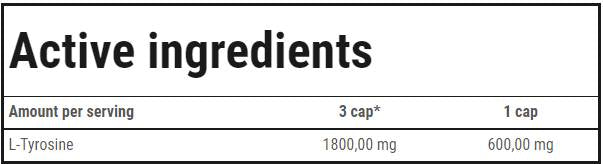 Active ingredients

| Amount per serving | 3 cap* | 1 cap |
|---|---|---|
| L-Tyrosine | 1800,00 mg | 600,00 mg |